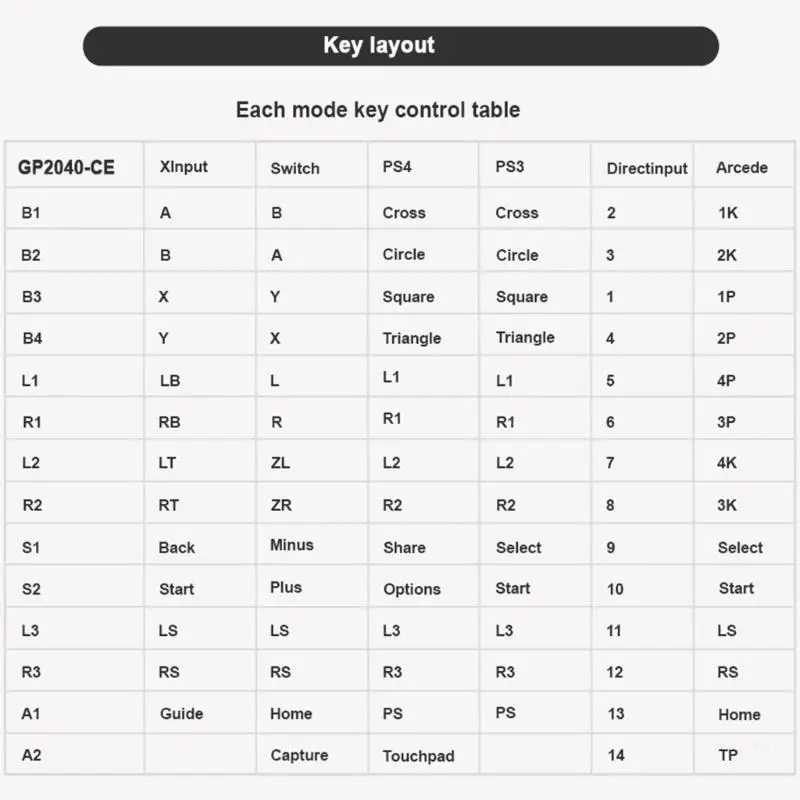 Key layout

Each mode key control table

| GP2040-CE | XInput | Switch | PS4 | PS3 | Directinput | Arcede |
|---|---|---|---|---|---|---|
| B1 | A | B | Cross | Cross | 2 | 1K |
| B2 | B | A | Circle | Circle | 3 | 2K |
| B3 | X | Y | Square | Square | 1 | 1P |
| B4 | Y | X | Triangle | Triangle | 4 | 2P |
| L1 | LB | L | L1 | L1 | 5 | 4P |
| R1 | RB | R | R1 | R1 | 6 | 3P |
| L2 | LT | ZL | L2 | L2 | 7 | 4K |
| R2 | RT | ZR | R2 | R2 | 8 | 3K |
| S1 | Back | Minus | Share | Select | 9 | Select |
| S2 | Start | Plus | Options | Start | 10 | Start |
| L3 | LS | LS | L3 | L3 | 11 | LS |
| R3 | RS | RS | R3 | R3 | 12 | RS |
| A1 | Guide | Home | PS | PS | 13 | Home |
| A2 | | Capture | Touchpad | | 14 | TP |